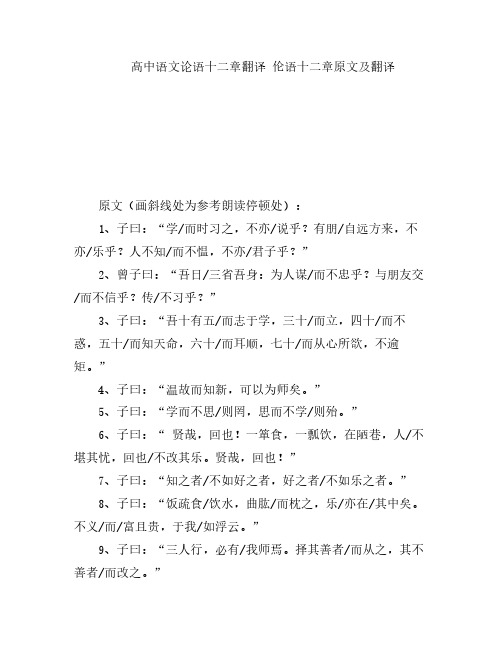 高中语文论语十二章翻译 伦语十二章原文及翻译

原文（画斜线处为参考朗读停顿处）：

1、子曰：“学/而时习之，不亦/说乎？有朋/自远方来，不亦/乐乎？人不知/而不愠，不亦/君子乎？”

2、曾子曰：“吾日/三省吾身：为人谋/而不忠乎？与朋友交/而不信乎？传/不习乎？”

3、子曰：“吾十有五/而志于学，三十/而立，四十/而不惑，五十/而知天命，六十/而耳顺，七十/而从心所欲，不逾矩。”

4、子曰：“温故而知新，可以为师矣。”

5、子曰：“学而不思/则罔，思而不学/则殆。”

6、子曰：“ 贤哉，回也！一箪食，一瓢饮，在陋巷，人/不堪其忧，回也/不改其乐。贤哉，回也！”

7、子曰：“知之者/不如好之者，好之者/不如乐之者。”

8、子曰：“饭疏食/饮水，曲肱/而枕之，乐/亦在/其中矣。不义/而/富且贵，于我/如浮云。”

9、子曰：“三人行，必有/我师焉。择其善者/而从之，其不善者/而改之。”